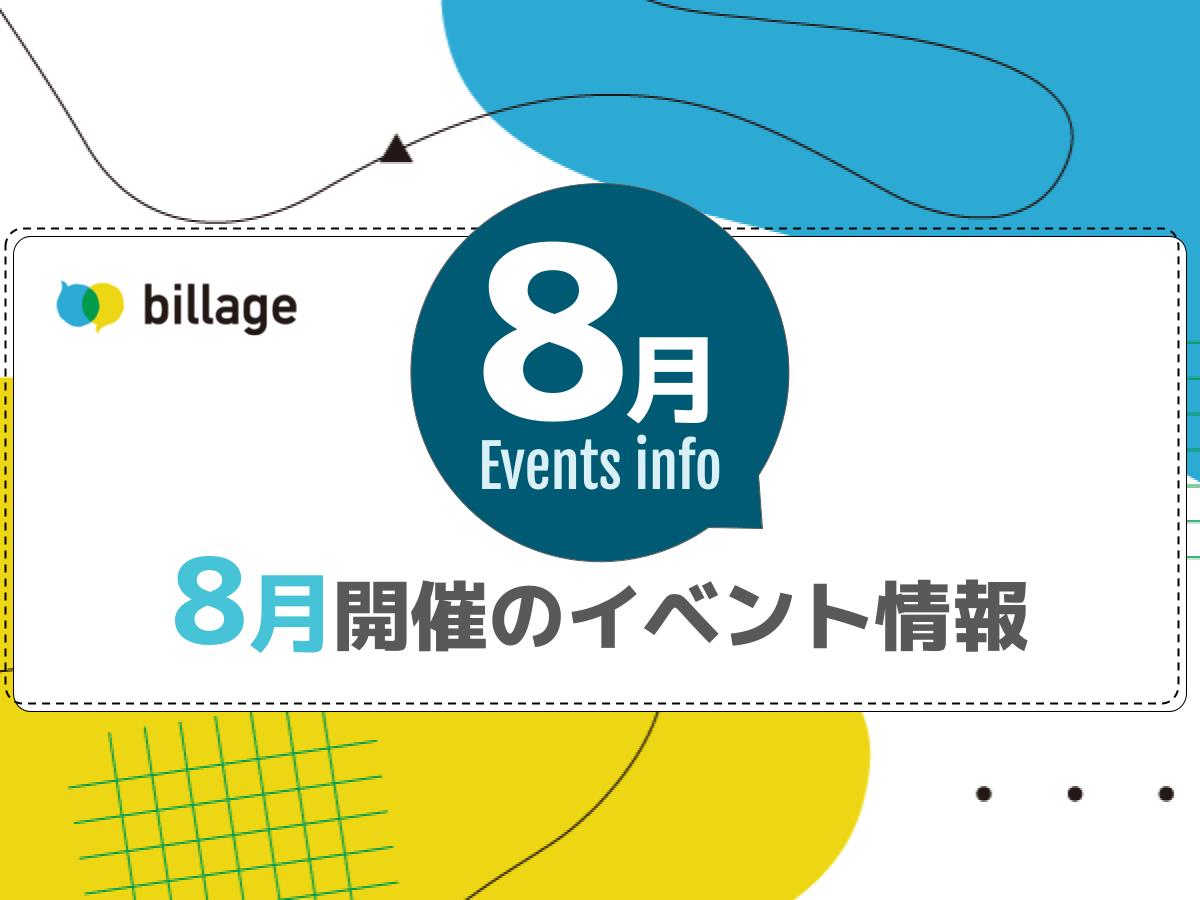 billage

8月
Events info

8月開催のイベント情報